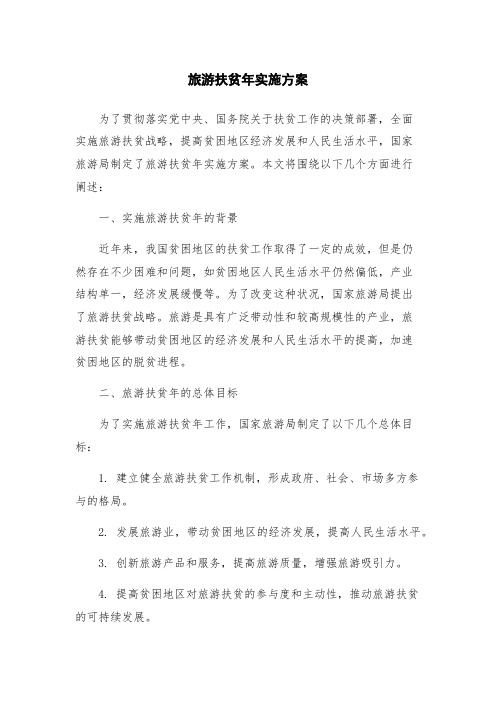 旅游扶贫年实施方案

为了贯彻落实党中央、国务院关于扶贫工作的决策部署，全面实施旅游扶贫战略，提高贫困地区经济发展和人民生活水平，国家旅游局制定了旅游扶贫年实施方案。本文将围绕以下几个方面进行阐述：

一、实施旅游扶贫年的背景

近年来，我国贫困地区的扶贫工作取得了一定的成效，但是仍然存在不少困难和问题，如贫困地区人民生活水平仍然偏低，产业结构单一，经济发展缓慢等。为了改变这种状况，国家旅游局提出了旅游扶贫战略。旅游是具有广泛带动性和较高规模性的产业，旅游扶贫能够带动贫困地区的经济发展和人民生活水平的提高，加速贫困地区的脱贫进程。

二、旅游扶贫年的总体目标

为了实施旅游扶贫年工作，国家旅游局制定了以下几个总体目标：

1. 建立健全旅游扶贫工作机制，形成政府、社会、市场多方参与的格局。

2. 发展旅游业，带动贫困地区的经济发展，提高人民生活水平。

3. 创新旅游产品和服务，提高旅游质量，增强旅游吸引力。

4. 提高贫困地区对旅游扶贫的参与度和主动性，推动旅游扶贫的可持续发展。